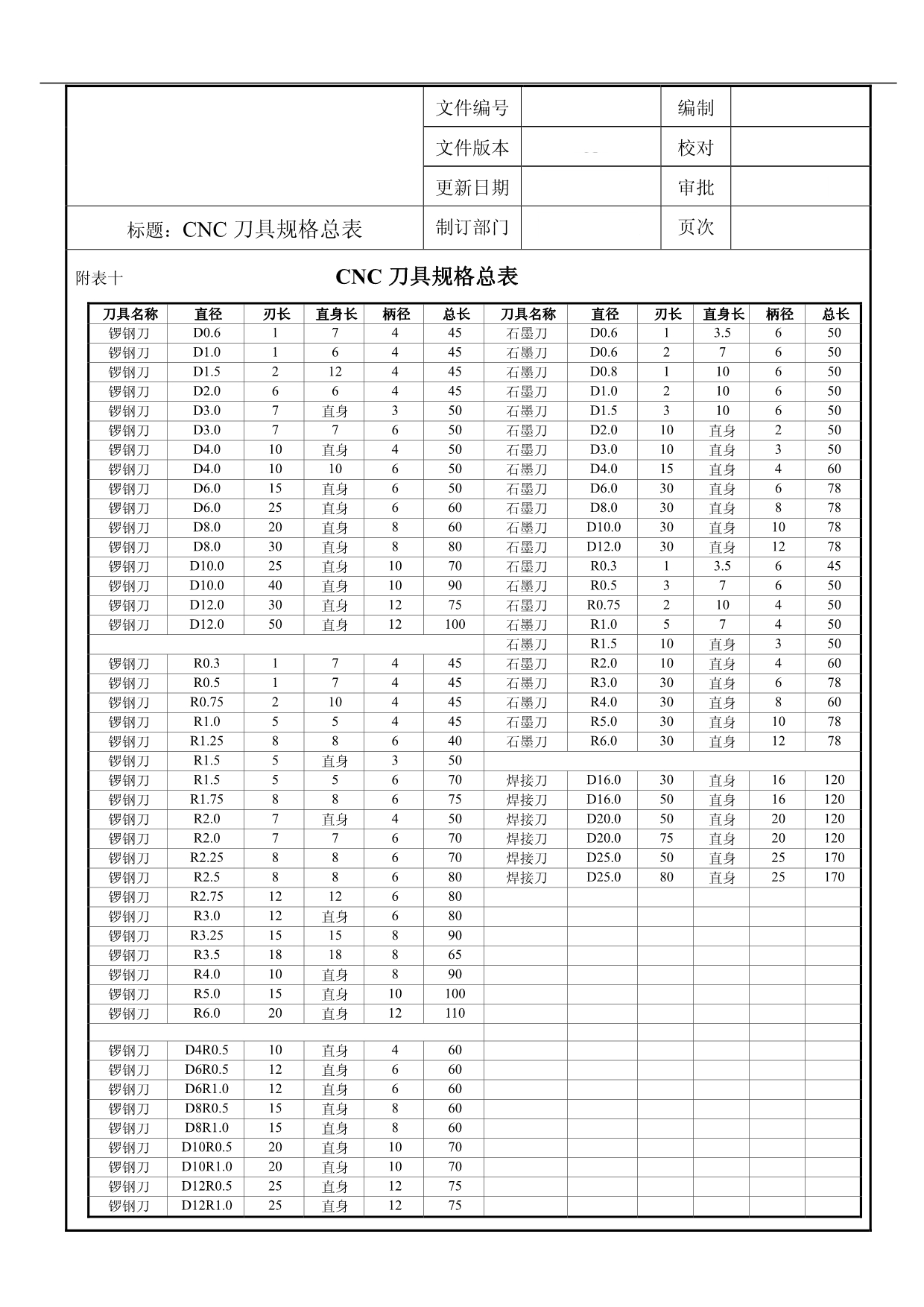 | | 文件编号 | | 编制 | |
|---|---|---|---|---|
| | 文件版本 | | 校对 | |
| | 更新日期 | | 审批 | |
| 标题：CNC 刀具规格总表 | 制订部门 | | 页次 | |

附表十

CNC 刀具规格总表

| 刀具名称 | 直径 | 刃长 | 直身长 | 柄径 | 总长 | 刀具名称 | 直径 | 刃长 | 直身长 | 柄径 | 总长 |
|---|---|---|---|---|---|---|---|---|---|---|---|
| 锣钢刀 | D0.6 | 1 | 7 | 4 | 45 | 石墨刀 | D0.6 | 1 | 3.5 | 6 | 50 |
| 锣钢刀 | D1.0 | 1 | 6 | 4 | 45 | 石墨刀 | D0.6 | 2 | 7 | 6 | 50 |
| 锣钢刀 | D1.5 | 2 | 12 | 4 | 45 | 石墨刀 | D0.8 | 1 | 10 | 6 | 50 |
| 锣钢刀 | D2.0 | 6 | 6 | 4 | 45 | 石墨刀 | D1.0 | 2 | 10 | 6 | 50 |
| 锣钢刀 | D3.0 | 7 | 直身 | 3 | 50 | 石墨刀 | D1.5 | 3 | 10 | 6 | 50 |
| 锣钢刀 | D3.0 | 7 | 7 | 6 | 50 | 石墨刀 | D2.0 | 10 | 直身 | 2 | 50 |
| 锣钢刀 | D4.0 | 10 | 直身 | 4 | 50 | 石墨刀 | D3.0 | 10 | 直身 | 3 | 50 |
| 锣钢刀 | D4.0 | 10 | 10 | 6 | 50 | 石墨刀 | D4.0 | 15 | 直身 | 4 | 60 |
| 锣钢刀 | D6.0 | 15 | 直身 | 6 | 50 | 石墨刀 | D6.0 | 30 | 直身 | 6 | 78 |
| 锣钢刀 | D6.0 | 25 | 直身 | 6 | 60 | 石墨刀 | D8.0 | 30 | 直身 | 8 | 78 |
| 锣钢刀 | D8.0 | 20 | 直身 | 8 | 60 | 石墨刀 | D10.0 | 30 | 直身 | 10 | 78 |
| 锣钢刀 | D8.0 | 30 | 直身 | 8 | 80 | 石墨刀 | D12.0 | 30 | 直身 | 12 | 78 |
| 锣钢刀 | D10.0 | 25 | 直身 | 10 | 70 | 石墨刀 | R0.3 | 1 | 3.5 | 6 | 45 |
| 锣钢刀 | D10.0 | 40 | 直身 | 10 | 90 | 石墨刀 | R0.5 | 3 | 7 | 6 | 50 |
| 锣钢刀 | D12.0 | 30 | 直身 | 12 | 75 | 石墨刀 | R0.75 | 2 | 10 | 4 | 50 |
| 锣钢刀 | D12.0 | 50 | 直身 | 12 | 100 | 石墨刀 | R1.0 | 5 | 7 | 4 | 50 |
| | | | | | | 石墨刀 | R1.5 | 10 | 直身 | 3 | 50 |
| 锣钢刀 | R0.3 | 1 | 7 | 4 | 45 | 石墨刀 | R2.0 | 10 | 直身 | 4 | 60 |
| 锣钢刀 | R0.5 | 1 | 7 | 4 | 45 | 石墨刀 | R3.0 | 30 | 直身 | 6 | 78 |
| 锣钢刀 | R0.75 | 2 | 10 | 4 | 45 | 石墨刀 | R4.0 | 30 | 直身 | 8 | 60 |
| 锣钢刀 | R1.0 | 5 | 5 | 4 | 45 | 石墨刀 | R5.0 | 30 | 直身 | 10 | 78 |
| 锣钢刀 | R1.25 | 8 | 8 | 6 | 40 | 石墨刀 | R6.0 | 30 | 直身 | 12 | 78 |
| 锣钢刀 | R1.5 | 5 | 直身 | 3 | 50 | | | | | | |
| 锣钢刀 | R1.5 | 5 | 5 | 6 | 70 | 焊接刀 | D16.0 | 30 | 直身 | 16 | 120 |
| 锣钢刀 | R1.75 | 8 | 8 | 6 | 75 | 焊接刀 | D16.0 | 50 | 直身 | 16 | 120 |
| 锣钢刀 | R2.0 | 7 | 直身 | 4 | 50 | 焊接刀 | D20.0 | 50 | 直身 | 20 | 120 |
| 锣钢刀 | R2.0 | 7 | 7 | 6 | 70 | 焊接刀 | D20.0 | 75 | 直身 | 20 | 120 |
| 锣钢刀 | R2.25 | 8 | 8 | 6 | 70 | 焊接刀 | D25.0 | 50 | 直身 | 25 | 170 |
| 锣钢刀 | R2.5 | 8 | 8 | 6 | 80 | 焊接刀 | D25.0 | 80 | 直身 | 25 | 170 |
| 锣钢刀 | R2.75 | 12 | 12 | 6 | 80 | | | | | | |
| 锣钢刀 | R3.0 | 12 | 直身 | 6 | 80 | | | | | | |
| 锣钢刀 | R3.25 | 15 | 15 | 8 | 90 | | | | | | |
| 锣钢刀 | R3.5 | 18 | 18 | 8 | 65 | | | | | | |
| 锣钢刀 | R4.0 | 10 | 直身 | 8 | 90 | | | | | | |
| 锣钢刀 | R5.0 | 15 | 直身 | 10 | 100 | | | | | | |
| 锣钢刀 | R6.0 | 20 | 直身 | 12 | 110 | | | | | | |
| | | | | | | | | | | | |
| 锣钢刀 | D4R0.5 | 10 | 直身 | 4 | 60 | | | | | | |
| 锣钢刀 | D6R0.5 | 12 | 直身 | 6 | 60 | | | | | | |
| 锣钢刀 | D6R1.0 | 12 | 直身 | 6 | 60 | | | | | | |
| 锣钢刀 | D8R0.5 | 15 | 直身 | 8 | 60 | | | | | | |
| 锣钢刀 | D8R1.0 | 15 | 直身 | 8 | 60 | | | | | | |
| 锣钢刀 | D10R0.5 | 20 | 直身 | 10 | 70 | | | | | | |
| 锣钢刀 | D10R1.0 | 20 | 直身 | 10 | 70 | | | | | | |
| 锣钢刀 | D12R0.5 | 25 | 直身 | 12 | 75 | | | | | | |
| 锣钢刀 | D12R1.0 | 25 | 直身 | 12 | 75 | | | | | | |